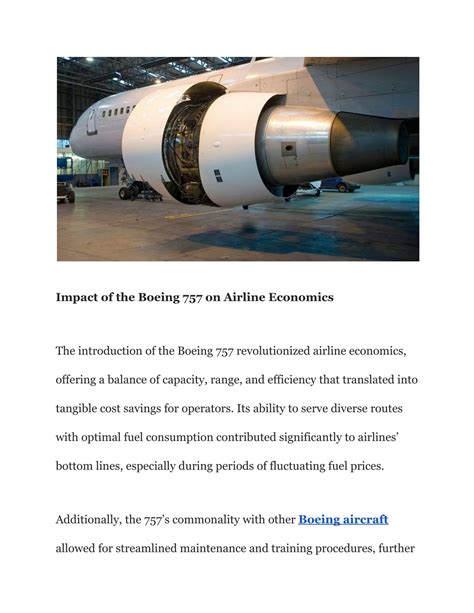 Impact of the Boeing 757 on Airline Economics

The introduction of the Boeing 757 revolutionized airline economics, offering a balance of capacity, range, and efficiency that translated into tangible cost savings for operators. Its ability to serve diverse routes with optimal fuel consumption contributed significantly to airlines' bottom lines, especially during periods of fluctuating fuel prices.

Additionally, the 757's commonality with other Boeing aircraft allowed for streamlined maintenance and training procedures, further